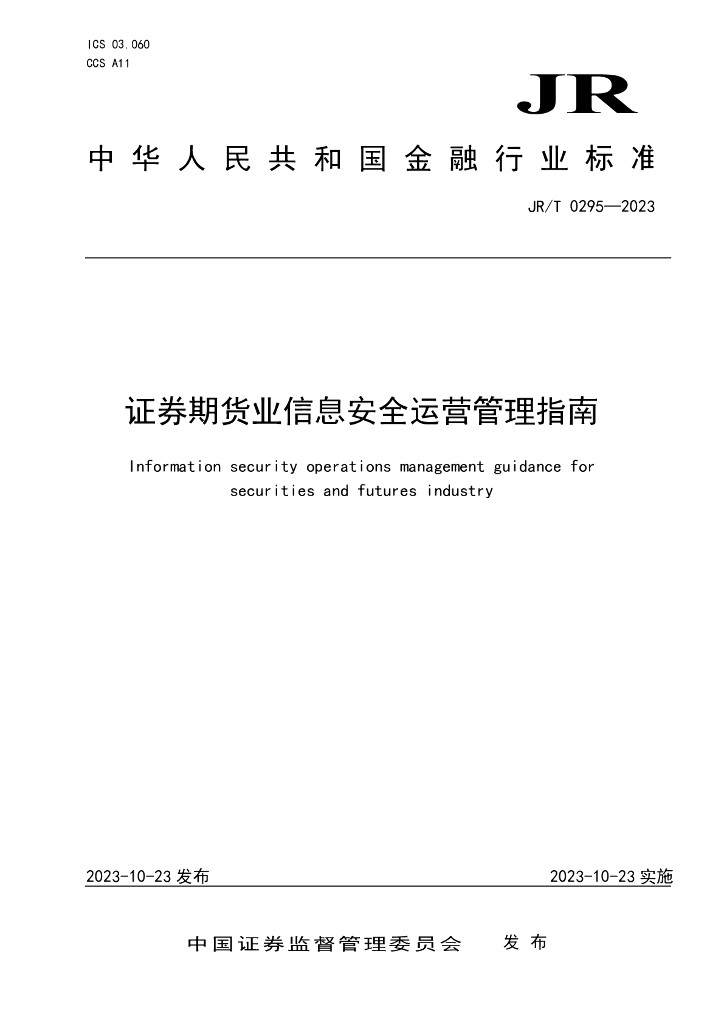 ICS 03.060
CCS A11

JR

中华人民共和国金融行业标准

JR/T 0295—2023

证券期货业信息安全运营管理指南

Information security operations management guidance for securities and futures industry

2023-10-23 发布

2023-10-23 实施

中国证券监督管理委员会　发布